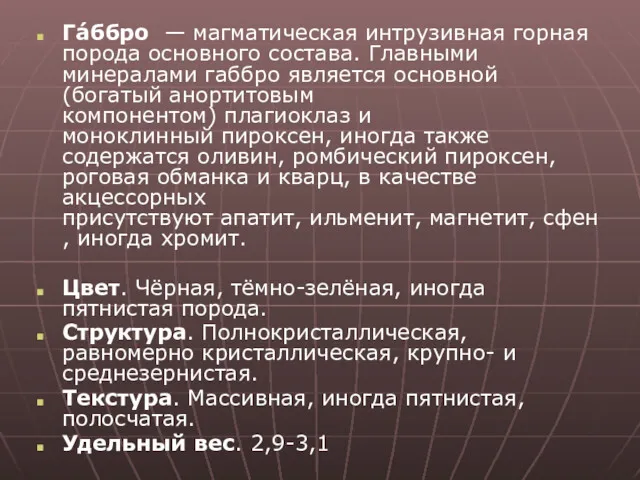 Га́ббро — магматическая интрузивная горная порода основного состава. Главными минералами габбро является основной (богатый анортитовым компонентом) плагиоклаз и моноклинный пироксен, иногда также содержатся оливин, ромбический пироксен, роговая обманка и кварц, в качестве акцессорных присутствуют апатит, ильменит, магнетит, сфен , иногда хромит.

Цвет. Чёрная, тёмно-зелёная, иногда пятнистая порода.

Структура. Полнокристаллическая, равномерно кристаллическая, крупно- и среднезернистая.

Текстура. Массивная, иногда пятнистая, полосчатая.

Удельный вес. 2,9-3,1